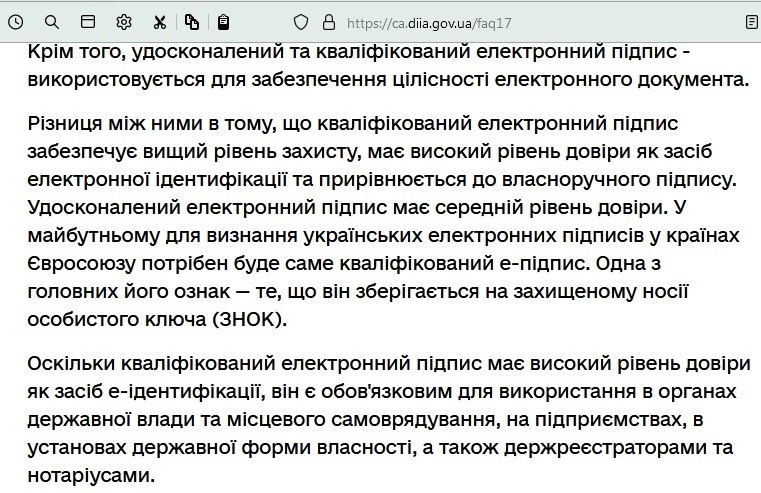 https://ca.diia.gov.ua/faq17

Крім того, удосконалений та кваліфікований електронний підпис - використовується для забезпечення цілісності електронного документа.

Різниця між ними в тому, що кваліфікований електронний підпис забезпечує вищий рівень захисту, має високий рівень довіри як засіб електронної ідентифікації та прирівнюється до власноручного підпису. Удосконалений електронний підпис має середній рівень довіри. У майбутньому для визнання українських електронних підписів у країнах Євросоюзу потрібен буде саме кваліфікований е-підпис. Одна з головних його ознак — те, що він зберігається на захищеному носії особистого ключа (ЗНОК).

Оскільки кваліфікований електронний підпис має високий рівень довіри як засіб е-ідентифікації, він є обов'язковим для використання в органах державної влади та місцевого самоврядування, на підприємствах, в установах державної форми власності, а також держреєстраторами та нотаріусами.